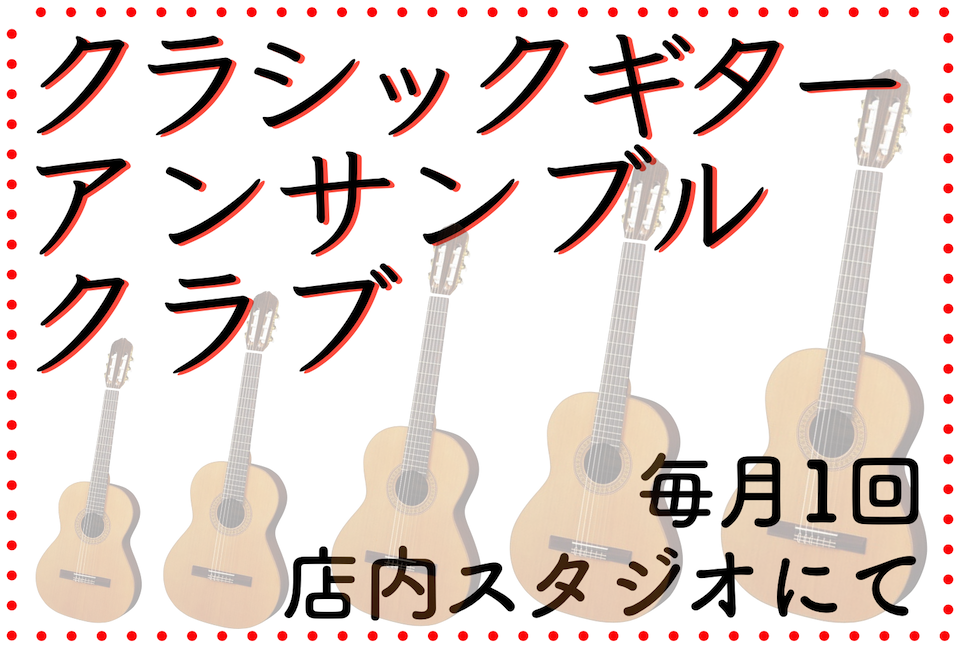 クラシックギター
アンサンブル
クラブ

毎月1回
店内スタジオにて